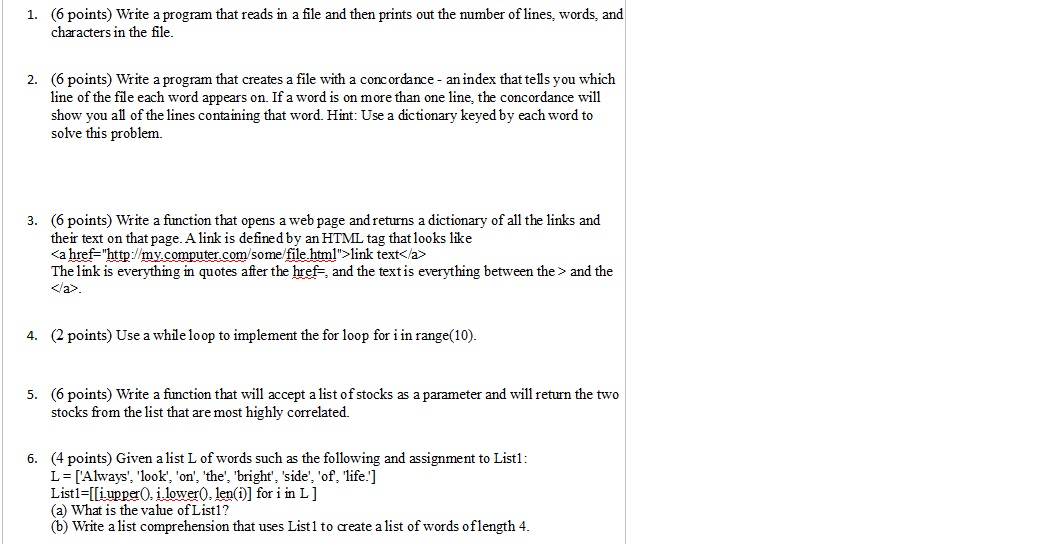 1. (6 points) Write a program that reads in a file and then prints out the number of lines, words, and characters in the file.

2. (6 points) Write a program that creates a file with a concordance - an index that tells you which line of the file each word appears on. If a word is on more than one line, the concordance will show you all of the lines containing that word. Hint: Use a dictionary keyed by each word to solve this problem.

3. (6 points) Write a function that opens a web page and returns a dictionary of all the links and their text on that page. A link is defined by an HTML tag that looks like
<a href="http://my.computer.com/some/file.html">link text</a>
The link is everything in quotes after the href=, and the text is everything between the > and the </a>.

4. (2 points) Use a while loop to implement the for loop for i in range(10).

5. (6 points) Write a function that will accept a list of stocks as a parameter and will return the two stocks from the list that are most highly correlated.

6. (4 points) Given a list L of words such as the following and assignment to List1:
L = ['Always', 'look', 'on', 'the', 'bright', 'side', 'of', 'life.']
List1=[[i.upper(), i.lower(), len(i)] for i in L ]
(a) What is the value of List1?
(b) Write a list comprehension that uses List1 to create a list of words of length 4.